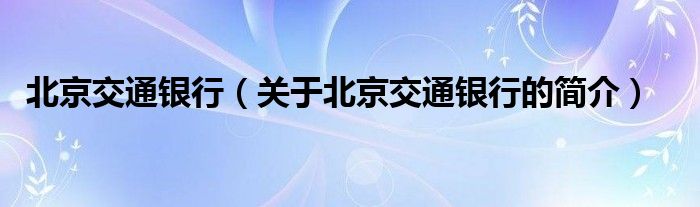 北京交通银行（关于北京交通银行的简介）